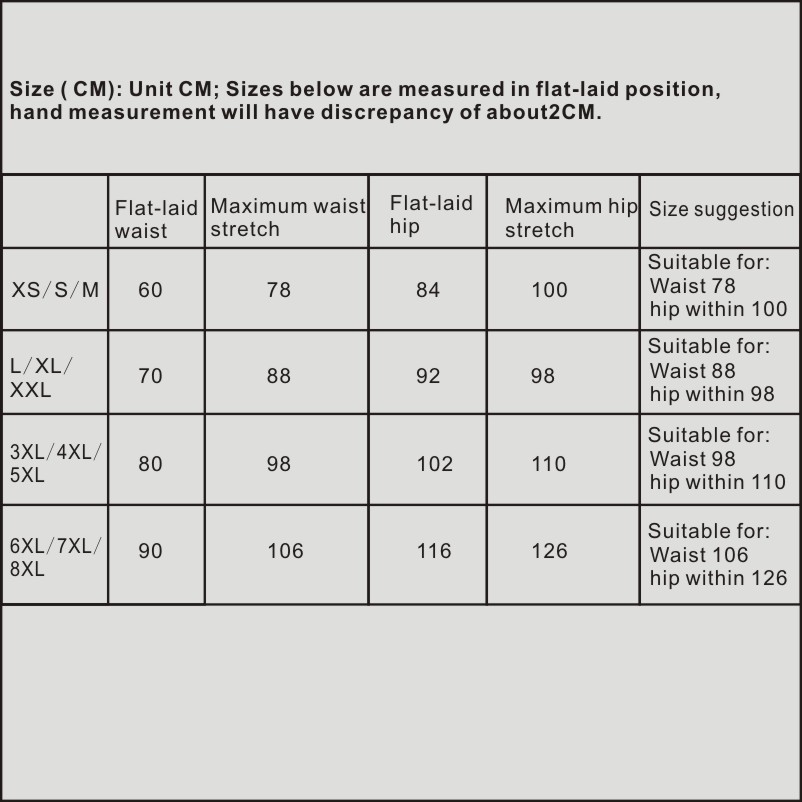 Size ( CM): Unit CM; Sizes below are measured in flat-laid position, hand measurement will have discrepancy of about2CM.

| | Flat-laid waist | Maximum waist stretch | Flat-laid hip | Maximum hip stretch | Size suggestion |
|---|---|---|---|---|---|
| XS/S/M | 60 | 78 | 84 | 100 | Suitable for: Waist 78 hip within 100 |
| L/XL/XXL | 70 | 88 | 92 | 98 | Suitable for: Waist 88 hip within 98 |
| 3XL/4XL/5XL | 80 | 98 | 102 | 110 | Suitable for: Waist 98 hip within 110 |
| 6XL/7XL/8XL | 90 | 106 | 116 | 126 | Suitable for: Waist 106 hip within 126 |